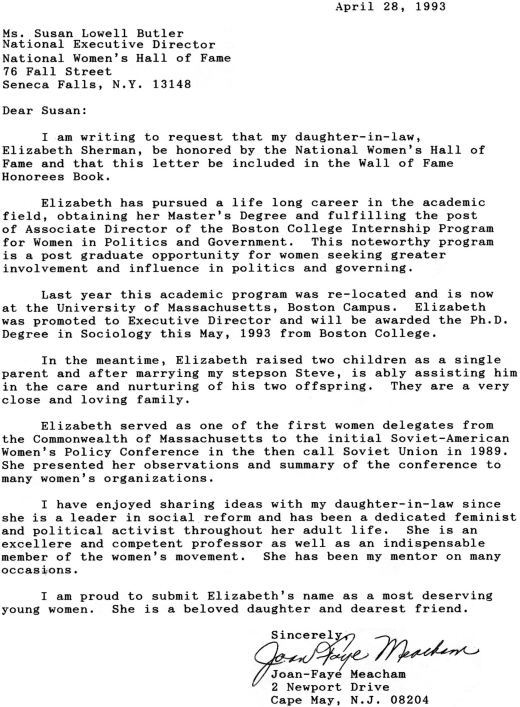 April 28, 1993

Ms. Susan Lowell Butler
National Executive Director
National Women's Hall of Fame
76 Fall Street
Seneca Falls, N.Y. 13148

Dear Susan:

I am writing to request that my daughter-in-law, Elizabeth Sherman, be honored by the National Women's Hall of Fame and that this letter be included in the Wall of Fame Honorees Book.

Elizabeth has pursued a life long career in the academic field, obtaining her Master's Degree and fulfilling the post of Associate Director of the Boston College Internship Program for Women in Politics and Government. This noteworthy program is a post graduate opportunity for women seeking greater involvement and influence in politics and governing.

Last year this academic program was re-located and is now at the University of Massachusetts, Boston Campus. Elizabeth was promoted to Executive Director and will be awarded the Ph.D. Degree in Sociology this May, 1993 from Boston College.

In the meantime, Elizabeth raised two children as a single parent and after marrying my stepson Steve, is ably assisting him in the care and nurturing of his two offspring. They are a very close and loving family.

Elizabeth served as one of the first women delegates from the Commonwealth of Massachusetts to the initial Soviet-American Women's Policy Conference in the then call Soviet Union in 1989. She presented her observations and summary of the conference to many women's organizations.

I have enjoyed sharing ideas with my daughter-in-law since she is a leader in social reform and has been a dedicated feminist and political activist throughout her adult life. She is an excellere and competent professor as well as an indispensable member of the women's movement. She has been my mentor on many occasions.

I am proud to submit Elizabeth's name as a most deserving young women. She is a beloved daughter and dearest friend.

Sincerely,
Joan-Faye Meacham
Joan-Faye Meacham
2 Newport Drive
Cape May, N.J. 08204